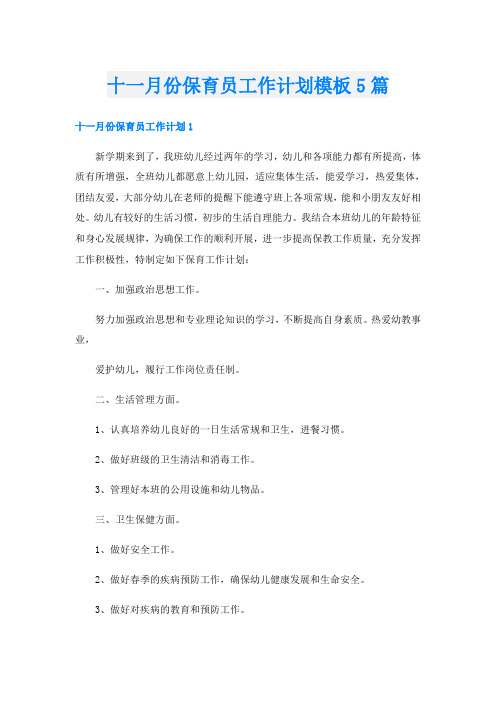 十一月份保育员工作计划模板5篇

十一月份保育员工作计划1

新学期来到了，我班幼儿经过两年的学习，幼儿和各项能力都有所提高，体质有所增强，全班幼儿都愿意上幼儿园，适应集体生活，能爱学习，热爱集体，团结友爱，大部分幼儿在老师的提醒下能遵守班上各项常规，能和小朋友友好相处。幼儿有较好的生活习惯，初步的生活自理能力。我结合本班幼儿的年龄特征和身心发展规律，为确保工作的顺利开展，进一步提高保教工作质量，充分发挥工作积极性，特制定如下保育工作计划：

一、加强政治思想工作。

努力加强政治思想和专业理论知识的学习，不断提高自身素质。热爱幼教事业，

爱护幼儿，履行工作岗位责任制。

二、生活管理方面。

1、认真培养幼儿良好的一日生活常规和卫生，进餐习惯。

2、做好班级的卫生清洁和消毒工作。

3、管理好本班的公用设施和幼儿物品。

三、卫生保健方面。

1、做好安全工作。

2、做好春季的疾病预防工作，确保幼儿健康发展和生命安全。

3、做好对疾病的教育和预防工作。